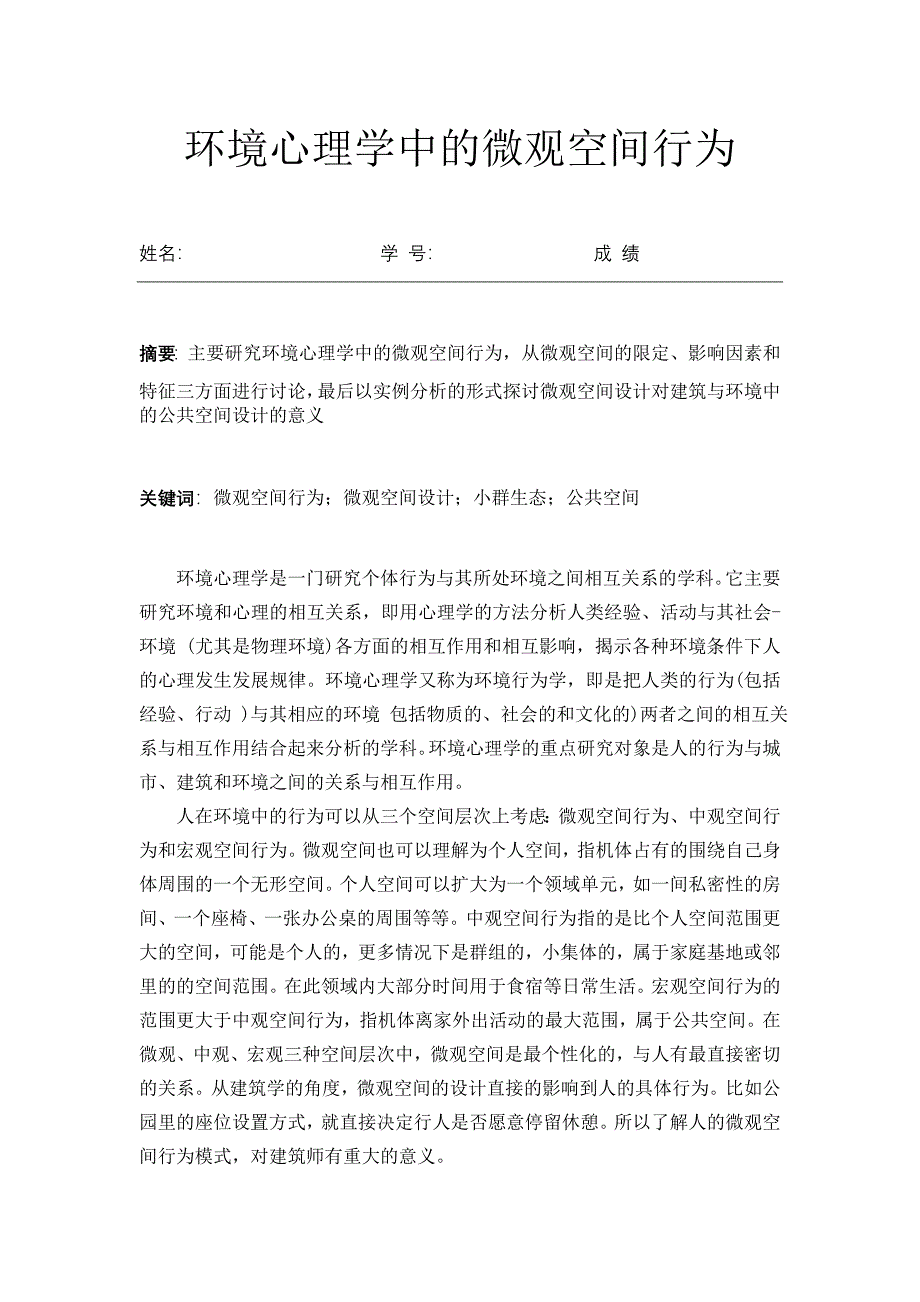 环境心理学中的微观空间行为

姓名:　　　　　　　　　学 号:　　　　　　　成 绩

摘要: 主要研究环境心理学中的微观空间行为，从微观空间的限定、影响因素和特征三方面进行讨论，最后以实例分析的形式探讨微观空间设计对建筑与环境中的公共空间设计的意义

关键词: 微观空间行为；微观空间设计；小群生态；公共空间

环境心理学是一门研究个体行为与其所处环境之间相互关系的学科。它主要研究环境和心理的相互关系，即用心理学的方法分析人类经验、活动与其社会-环境 (尤其是物理环境)各方面的相互作用和相互影响，揭示各种环境条件下人的心理发生发展规律。环境心理学又称为环境行为学，即是把人类的行为(包括经验、行动 )与其相应的环境 包括物质的、社会的和文化的)两者之间的相互关系与相互作用结合起来分析的学科。环境心理学的重点研究对象是人的行为与城市、建筑和环境之间的关系与相互作用。

人在环境中的行为可以从三个空间层次上考虑: 微观空间行为、中观空间行为和宏观空间行为。微观空间也可以理解为个人空间，指机体占有的围绕自己身体周围的一个无形空间。个人空间可以扩大为一个领域单元，如一间私密性的房间、一个座椅、一张办公桌的周围等等。中观空间行为指的是比个人空间范围更大的空间，可能是个人的，更多情况下是群组的，小集体的，属于家庭基地或邻里的的空间范围。在此领域内大部分时间用于食宿等日常生活。宏观空间行为的范围更大于中观空间行为，指机体离家外出活动的最大范围，属于公共空间。在微观、中观、宏观三种空间层次中，微观空间是最个性化的，与人有最直接密切的关系。从建筑学的角度，微观空间的设计直接的影响到人的具体行为。比如公园里的座位设置方式，就直接决定行人是否愿意停留休憩。所以了解人的微观空间行为模式，对建筑师有重大的意义。